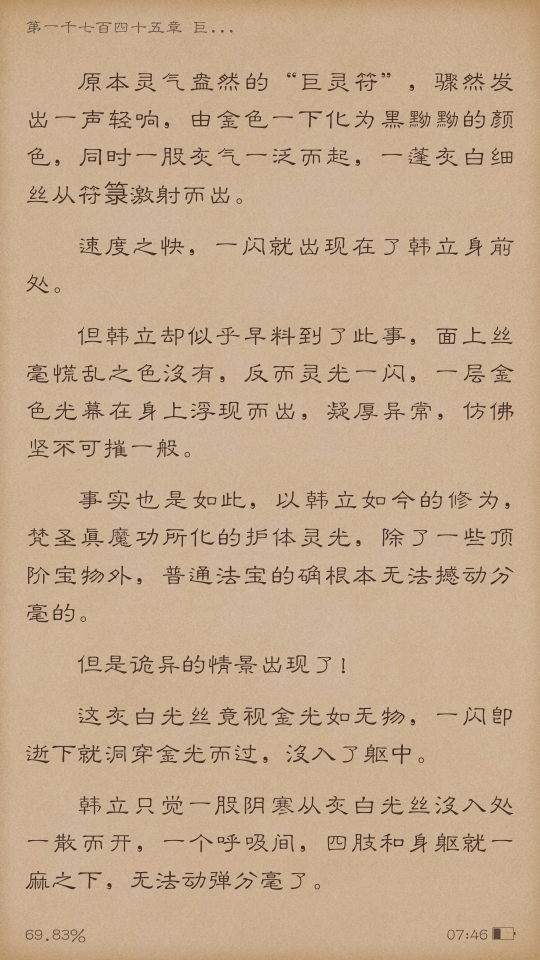 第一千七百四十五章 巨...

原本灵气盎然的“巨灵符”，骤然发出一声轻响，由金色一下化为黑黝黝的颜色，同时一股灰气一泛而起，一蓬灰白细丝从符箓激射而出。

速度之快，一闪就出现在了韩立身前处。

但韩立却似乎早料到了此事，面上丝毫慌乱之色没有，反而灵光一闪，一层金色光幕在身上浮现而出，凝厚异常，仿佛坚不可摧一般。

事实也是如此，以韩立如今的修为，梵圣真魔功所化的护体灵光，除了一些顶阶宝物外，普通法宝的确根本无法撼动分毫的。

但是诡异的情景出现了！

这灰白光丝竟视金光如无物，一闪即逝下就洞穿金光而过，没入了躯中。

韩立只觉一股阴寒从灰白光丝没入处一散而开，一个呼吸间，四肢和身躯就一麻之下，无法动弹分毫了。

69.83%

07:46